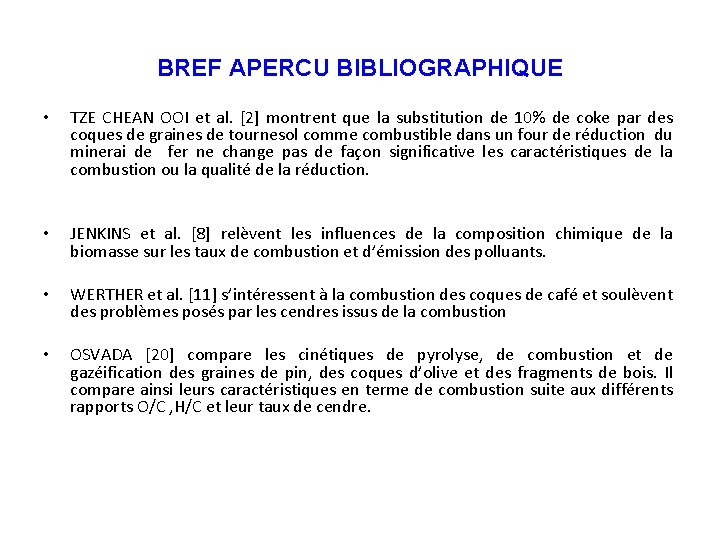 BREF APERCU BIBLIOGRAPHIQUE

• TZE CHEAN OOI et al. [2] montrent que la substitution de 10% de coke par des coques de graines de tournesol comme combustible dans un four de réduction du minerai de fer ne change pas de façon significative les caractéristiques de la combustion ou la qualité de la réduction.

• JENKINS et al. [8] relèvent les influences de la composition chimique de la biomasse sur les taux de combustion et d'émission des polluants.

• WERTHER et al. [11] s'intéressent à la combustion des coques de café et soulèvent des problèmes posés par les cendres issus de la combustion

• OSVADA [20] compare les cinétiques de pyrolyse, de combustion et de gazéification des graines de pin, des coques d'olive et des fragments de bois. Il compare ainsi leurs caractéristiques en terme de combustion suite aux différents rapports O/C ,H/C et leur taux de cendre.